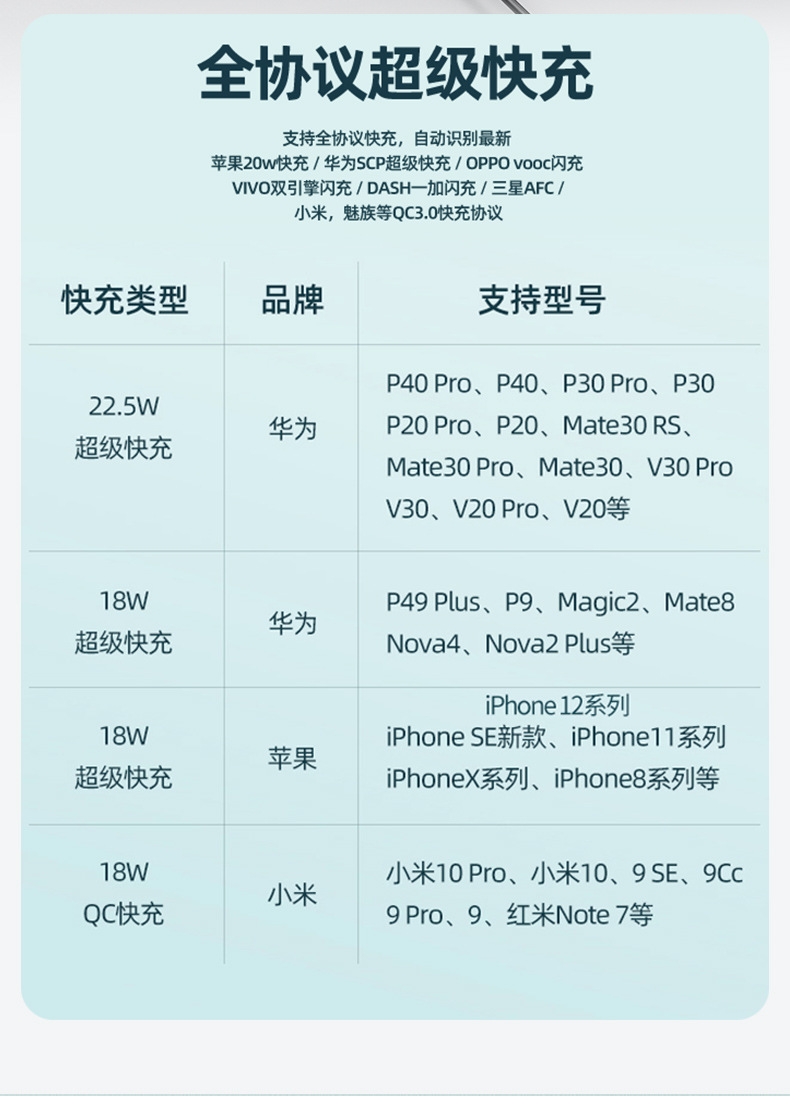 全协议超级快充

支持全协议快充，自动识别最新
苹果20w快充 / 华为SCP超级快充 / OPPO vooc闪充
VIVO双引擎闪充 / DASH一加闪充 / 三星AFC /
小米，魅族等QC3.0快充协议

| 快充类型 | 品牌 | 支持型号 |
|---|---|---|
| 22.5W 超级快充 | 华为 | P40 Pro、P40、P30 Pro、P30 P20 Pro、P20、Mate30 RS、Mate30 Pro、Mate30、V30 Pro V30、V20 Pro、V20等 |
| 18W 超级快充 | 华为 | P49 Plus、P9、Magic2、Mate8 Nova4、Nova2 Plus等 |
| 18W 超级快充 | 苹果 | iPhone 12系列 iPhone SE新款、iPhone11系列 iPhoneX系列、iPhone8系列等 |
| 18W QC快充 | 小米 | 小米10 Pro、小米10、9 SE、9Cc 9 Pro、9、红米Note 7等 |